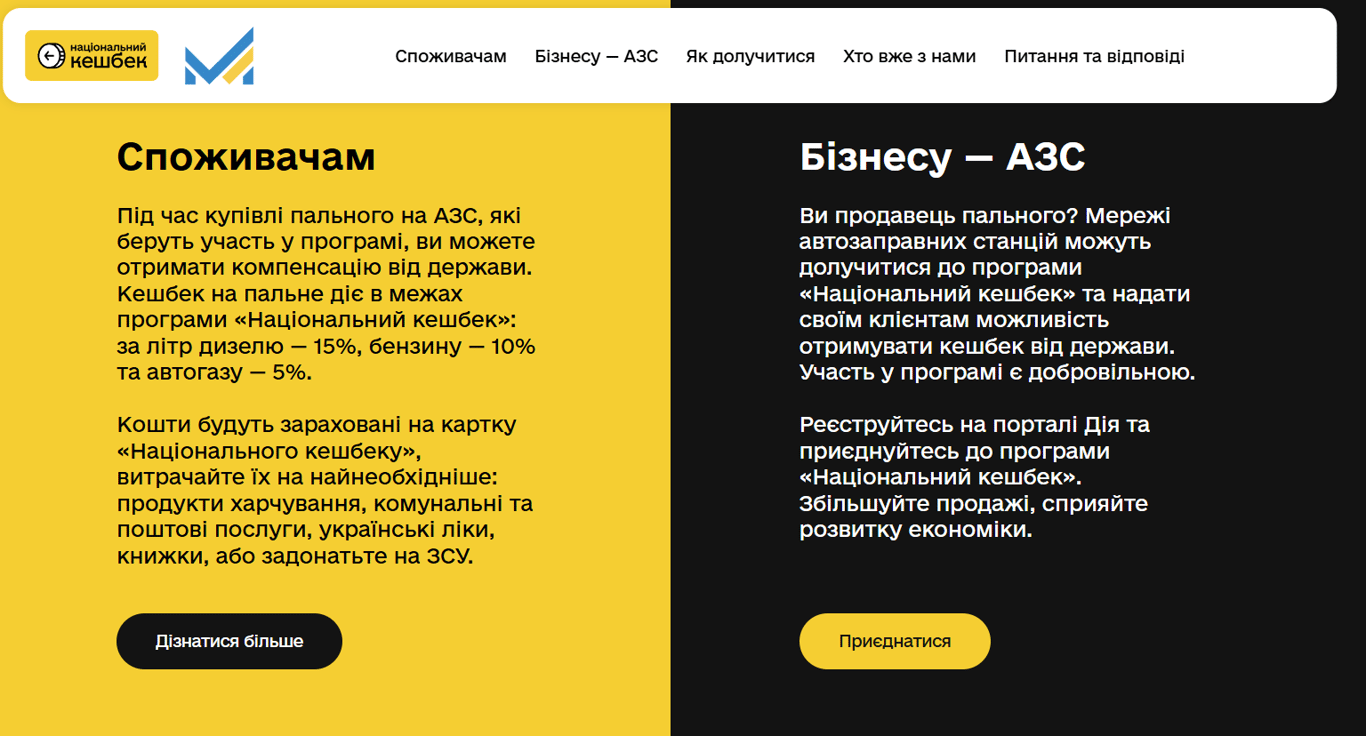 національний кешбек

Споживачам Бізнесу — АЗС Як долучитися Хто вже з нами Питання та відповіді

Споживачам

Під час купівлі пального на АЗС, які беруть участь у програмі, ви можете отримати компенсацію від держави. Кешбек на пальне діє в межах програми «Національний кешбек»: за літр дизелю — 15%, бензину — 10% та автогазу — 5%.

Кошти будуть зараховані на картку «Національного кешбеку», витрачайте їх на найнеобхідніше: продукти харчування, комунальні та поштові послуги, українські ліки, книжки, або задонатьте на ЗСУ.

Дізнатися більше

Бізнесу — АЗС

Ви продавець пального? Мережі автозаправних станцій можуть долучитися до програми «Національний кешбек» та надати своїм клієнтам можливість отримувати кешбек від держави. Участь у програмі є добровільною.

Реєструйтесь на порталі Дія та приєднуйтесь до програми «Національний кешбек». Збільшуйте продажі, сприяйте розвитку економіки.

Приєднатися